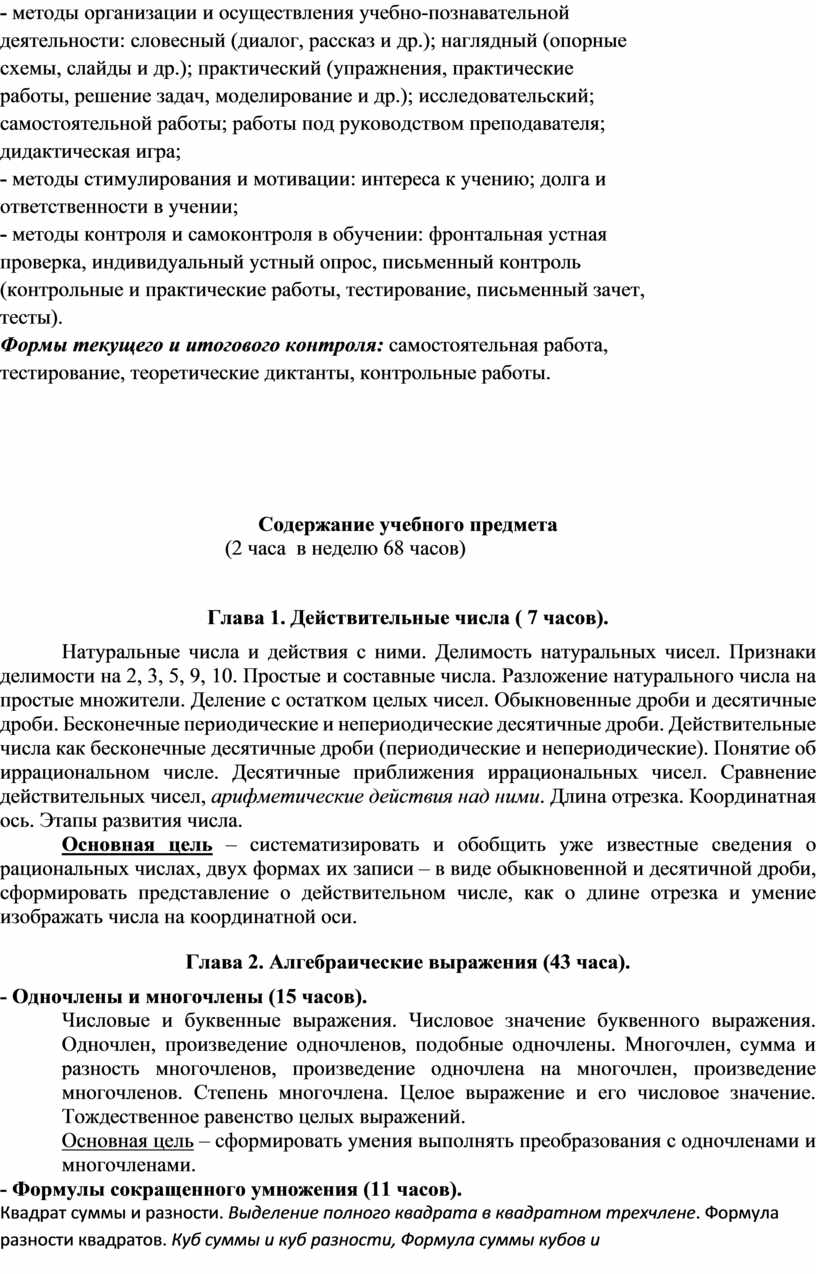 - методы организации и осуществления учебно-познавательной деятельности: словесный (диалог, рассказ и др.); наглядный (опорные схемы, слайды и др.); практический (упражнения, практические работы, решение задач, моделирование и др.); исследовательский; самостоятельной работы; работы под руководством преподавателя; дидактическая игра;
- методы стимулирования и мотивации: интереса к учению; долга и ответственности в учении;
- методы контроля и самоконтроля в обучении: фронтальная устная проверка, индивидуальный устный опрос, письменный контроль (контрольные и практические работы, тестирование, письменный зачет, тесты).
Формы текущего и итогового контроля: самостоятельная работа, тестирование, теоретические диктанты, контрольные работы.

Содержание учебного предмета
(2 часа в неделю 68 часов)

Глава 1. Действительные числа ( 7 часов).

Натуральные числа и действия с ними. Делимость натуральных чисел. Признаки делимости на 2, 3, 5, 9, 10. Простые и составные числа. Разложение натурального числа на простые множители. Деление с остатком целых чисел. Обыкновенные дроби и десятичные дроби. Бесконечные периодические и непериодические десятичные дроби. Действительные числа как бесконечные десятичные дроби (периодические и непериодические). Понятие об иррациональном числе. Десятичные приближения иррациональных чисел. Сравнение действительных чисел, арифметические действия над ними. Длина отрезка. Координатная ось. Этапы развития числа.

Основная цель – систематизировать и обобщить уже известные сведения о рациональных числах, двух формах их записи – в виде обыкновенной и десятичной дроби, сформировать представление о действительном числе, как о длине отрезка и умение изображать числа на координатной оси.

Глава 2. Алгебраические выражения (43 часа).

- Одночлены и многочлены (15 часов).
Числовые и буквенные выражения. Числовое значение буквенного выражения. Одночлен, произведение одночленов, подобные одночлены. Многочлен, сумма и разность многочленов, произведение одночлена на многочлен, произведение многочленов. Степень многочлена. Целое выражение и его числовое значение. Тождественное равенство целых выражений.
Основная цель – сформировать умения выполнять преобразования с одночленами и многочленами.
- Формулы сокращенного умножения (11 часов).
Квадрат суммы и разности. Выделение полного квадрата в квадратном трехчлене. Формула разности квадратов. Куб суммы и куб разности, Формула суммы кубов и